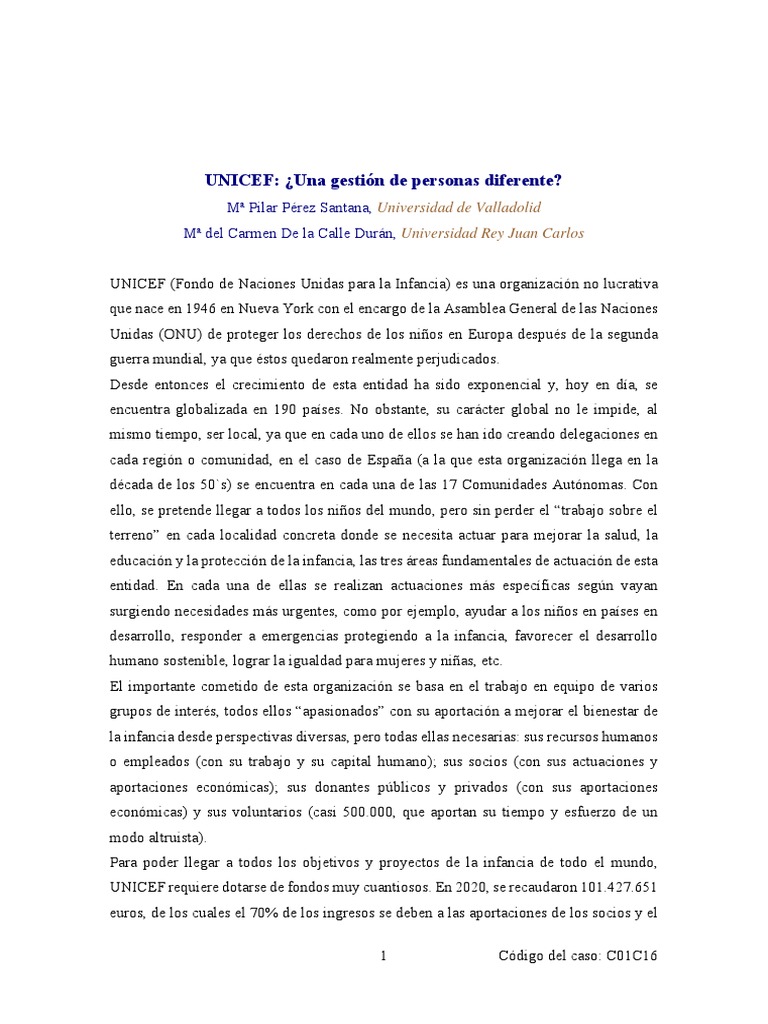 UNICEF: ¿Una gestión de personas diferente?

Mª Pilar Pérez Santana, Universidad de Valladolid

Mª del Carmen De la Calle Durán, Universidad Rey Juan Carlos

UNICEF (Fondo de Naciones Unidas para la Infancia) es una organización no lucrativa que nace en 1946 en Nueva York con el encargo de la Asamblea General de las Naciones Unidas (ONU) de proteger los derechos de los niños en Europa después de la segunda guerra mundial, ya que éstos quedaron realmente perjudicados.

Desde entonces el crecimiento de esta entidad ha sido exponencial y, hoy en día, se encuentra globalizada en 190 países. No obstante, su carácter global no le impide, al mismo tiempo, ser local, ya que en cada uno de ellos se han ido creando delegaciones en cada región o comunidad, en el caso de España (a la que esta organización llega en la década de los 50`s) se encuentra en cada una de las 17 Comunidades Autónomas. Con ello, se pretende llegar a todos los niños del mundo, pero sin perder el “trabajo sobre el terreno” en cada localidad concreta donde se necesita actuar para mejorar la salud, la educación y la protección de la infancia, las tres áreas fundamentales de actuación de esta entidad. En cada una de ellas se realizan actuaciones más específicas según vayan surgiendo necesidades más urgentes, como por ejemplo, ayudar a los niños en países en desarrollo, responder a emergencias protegiendo a la infancia, favorecer el desarrollo humano sostenible, lograr la igualdad para mujeres y niñas, etc.

El importante cometido de esta organización se basa en el trabajo en equipo de varios grupos de interés, todos ellos “apasionados” con su aportación a mejorar el bienestar de la infancia desde perspectivas diversas, pero todas ellas necesarias: sus recursos humanos o empleados (con su trabajo y su capital humano); sus socios (con sus actuaciones y aportaciones económicas); sus donantes públicos y privados (con sus aportaciones económicas) y sus voluntarios (casi 500.000, que aportan su tiempo y esfuerzo de un modo altruista).

Para poder llegar a todos los objetivos y proyectos de la infancia de todo el mundo, UNICEF requiere dotarse de fondos muy cuantiosos. En 2020, se recaudaron 101.427.651 euros, de los cuales el 70% de los ingresos se deben a las aportaciones de los socios y el

1

Código del caso: C01C16